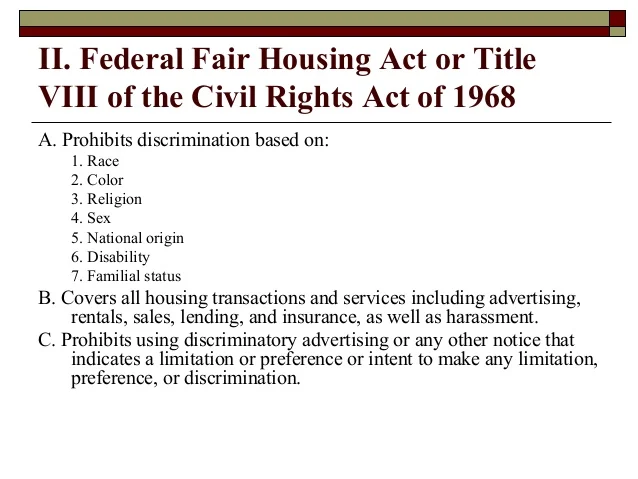 II. Federal Fair Housing Act or Title VIII of the Civil Rights Act of 1968

A. Prohibits discrimination based on:
1. Race
2. Color
3. Religion
4. Sex
5. National origin
6. Disability
7. Familial status

B. Covers all housing transactions and services including advertising, rentals, sales, lending, and insurance, as well as harassment.

C. Prohibits using discriminatory advertising or any other notice that indicates a limitation or preference or intent to make any limitation, preference, or discrimination.